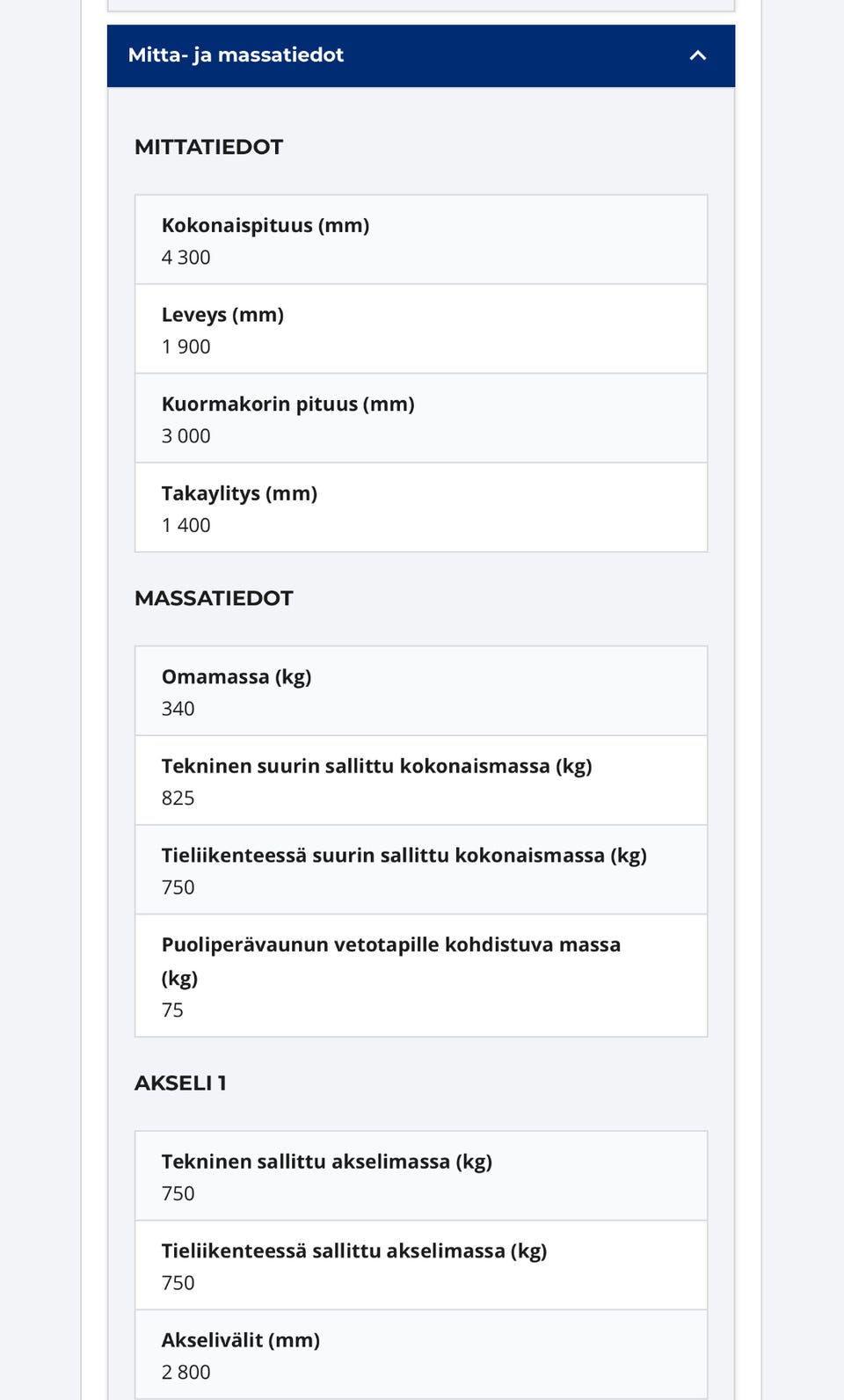 Mitta- ja massatiedot

MITTATIEDOT

Kokonaispituus (mm)
4 300

Leveys (mm)
1 900

Kuormakorin pituus (mm)
3 000

Takaylitys (mm)
1 400

MASSATIEDOT

Omamassa (kg)
340

Tekninen suurin sallittu kokonaismassa (kg)
825

Tieliikenteessä suurin sallittu kokonaismassa (kg)
750

Puoliperävaunun vetotapille kohdistuva massa (kg)
75

AKSELI 1

Tekninen sallittu akselimassa (kg)
750

Tieliikenteessä sallittu akselimassa (kg)
750

Akselivälit (mm)
2 800